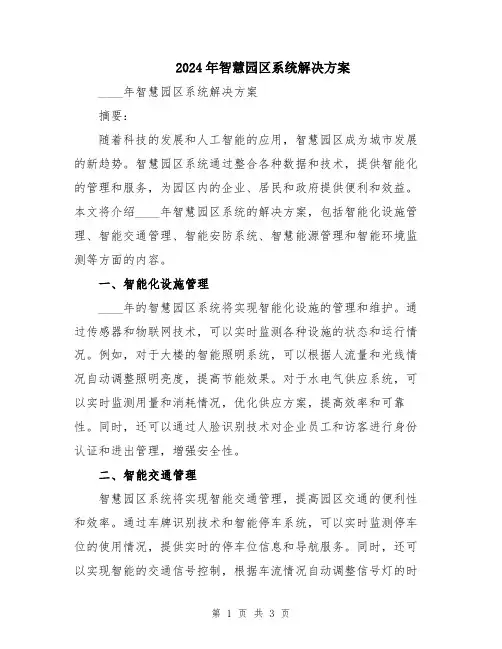 2024年智慧园区系统解决方案

____年智慧园区系统解决方案

摘要:

随着科技的发展和人工智能的应用，智慧园区成为城市发展的新趋势。智慧园区系统通过整合各种数据和技术，提供智能化的管理和服务，为园区内的企业、居民和政府提供便利和效益。本文将介绍____年智慧园区系统的解决方案，包括智能化设施管理、智能交通管理、智能安防系统、智慧能源管理和智能环境监测等方面的内容。

一、智能化设施管理

____年的智慧园区系统将实现智能化设施的管理和维护。通过传感器和物联网技术，可以实时监测各种设施的状态和运行情况。例如，对于大楼的智能照明系统，可以根据人流量和光线情况自动调整照明亮度，提高节能效果。对于水电气供应系统，可以实时监测用量和消耗情况，优化供应方案，提高效率和可靠性。同时，还可以通过人脸识别技术对企业员工和访客进行身份认证和进出管理，增强安全性。

二、智能交通管理

智慧园区系统将实现智能交通管理，提高园区交通的便利性和效率。通过车牌识别技术和智能停车系统，可以实时监测停车位的使用情况，提供实时的停车位信息和导航服务。同时，还可以实现智能的交通信号控制，根据车流情况自动调整信号灯的时

第 1 页 共 3 页